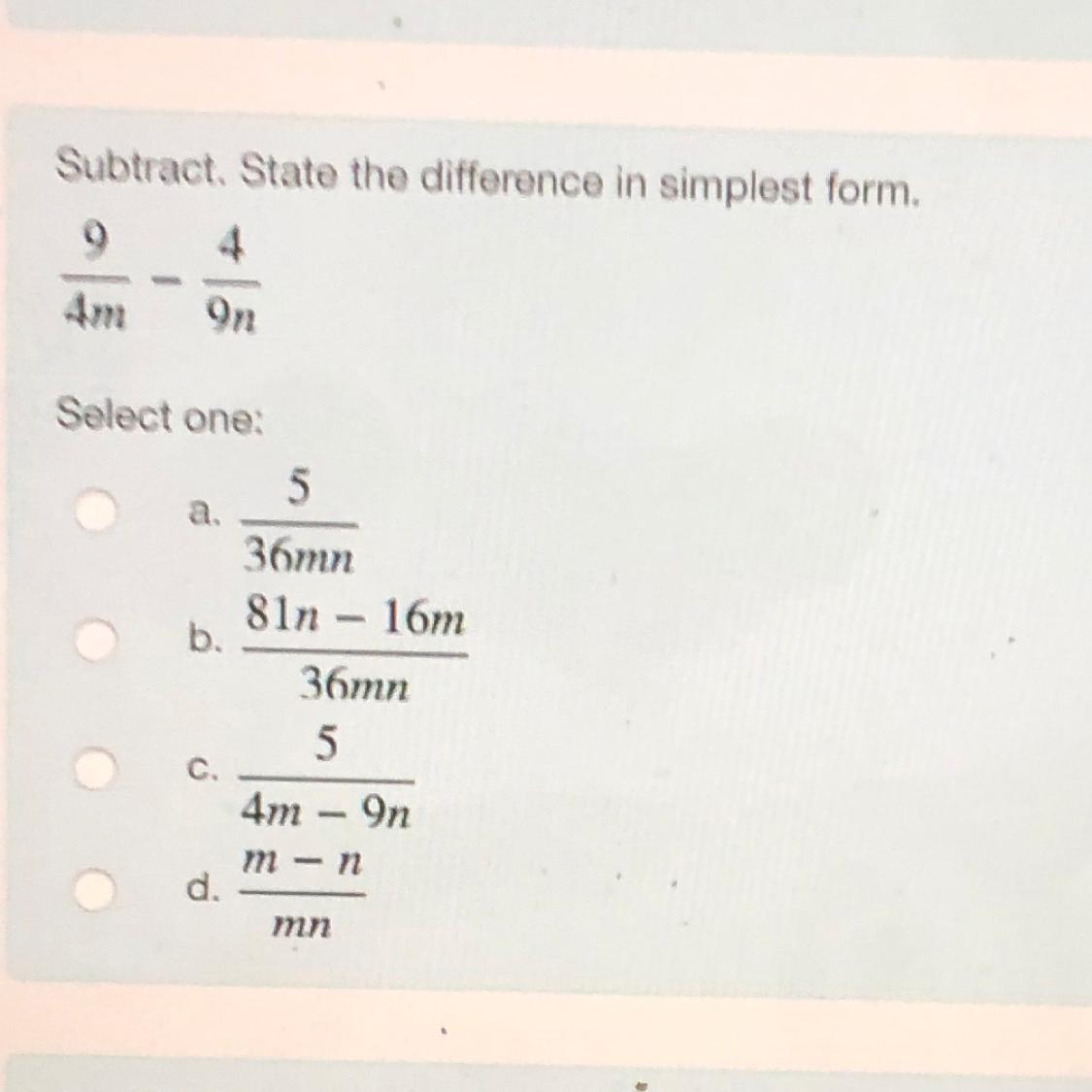 Subtract. State the difference in simplest form.

$\frac{9}{4m} - \frac{4}{9n}$

Select one:

a. $\frac{5}{36mn}$

b. $\frac{81n - 16m}{36mn}$

c. $\frac{5}{4m - 9n}$

d. $\frac{m - n}{mn}$